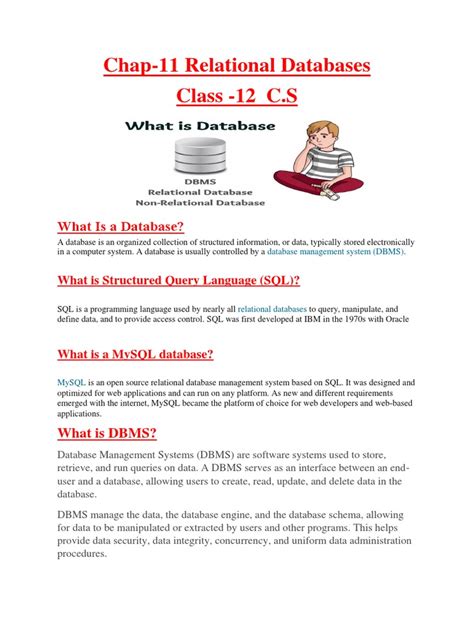 Chap-11 Relational Databases
Class -12 C.S

What is Database

DBMS
Relational Database
Non-Relational Database

What Is a Database?

A database is an organized collection of structured information, or data, typically stored electronically in a computer system. A database is usually controlled by a database management system (DBMS).

What is Structured Query Language (SQL)?

SQL is a programming language used by nearly all relational databases to query, manipulate, and define data, and to provide access control. SQL was first developed at IBM in the 1970s with Oracle

What is a MySQL database?

MySQL is an open source relational database management system based on SQL. It was designed and optimized for web applications and can run on any platform. As new and different requirements emerged with the internet, MySQL became the platform of choice for web developers and web-based applications.

What is DBMS?

Database Management Systems (DBMS) are software systems used to store, retrieve, and run queries on data. A DBMS serves as an interface between an end-user and a database, allowing users to create, read, update, and delete data in the database.

DBMS manage the data, the database engine, and the database schema, allowing for data to be manipulated or extracted by users and other programs. This helps provide data security, data integrity, concurrency, and uniform data administration procedures.